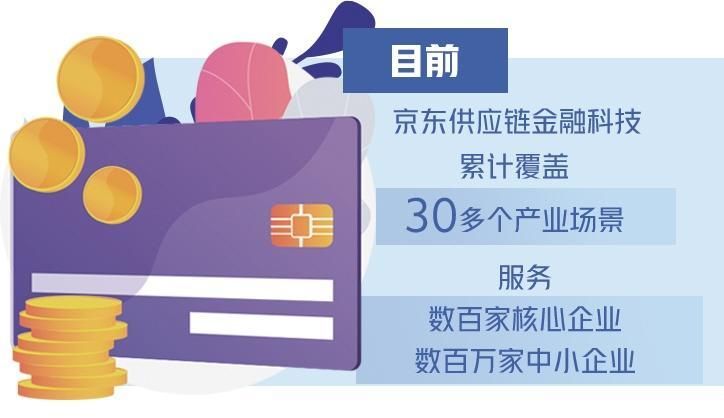 目前

京东供应链金融科技

累计覆盖

30多个产业场景

服务

数百家核心企业

数百万家中小企业